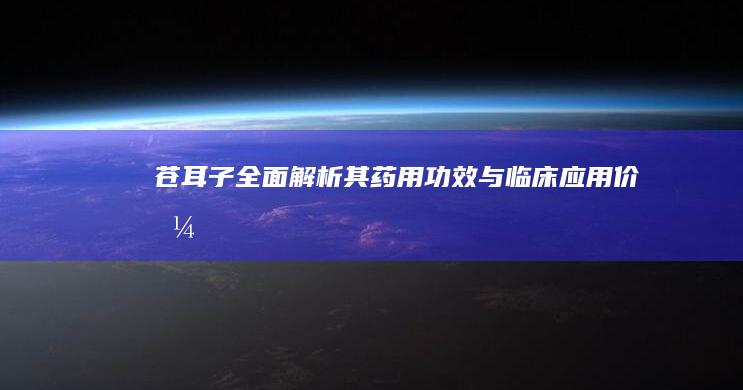 苍耳子全面解析其药用功效与临床应用价

¼